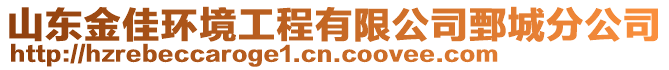 山东金佳环境工程有限公司鄄城分公司
http://hzrebeccaroge1.cn.coovee.com